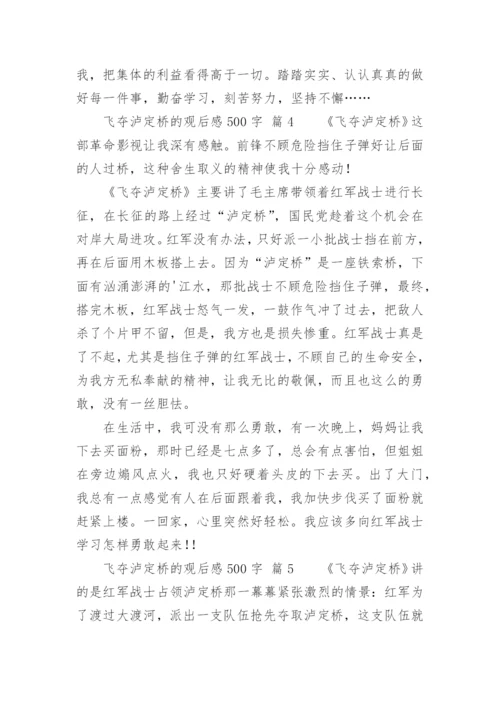 我，把集体的利益看得高于一切。踏踏实实、认认真真的做好每一件事，勤奋学习，刻苦努力，坚持不懈……

飞夺泸定桥的观后感500字 篇4　　《飞夺泸定桥》这部革命影视让我深有感触。前锋不顾危险挡住子弹好让后面的人过桥，这种舍生取义的精神使我十分感动！

《飞夺泸定桥》主要讲了毛主席带领着红军战士进行长征，在长征的路上经过“泸定桥”，国民党趁着这个机会在对岸大局进攻。红军没有办法，只好派一小批战士挡在前方，再在后面用木板搭上去。因为“泸定桥”是一座铁索桥，下面有汹涌澎湃的'江水，那批战士不顾危险挡住子弹，最终，搭完木板，红军战士怒气一发，一鼓作气冲了过去，把敌人杀了个片甲不留，但是，我方也是损失惨重。红军战士真是了不起，尤其是挡住子弹的红军战士，不顾自己的生命安全，为我方无私奉献的精神，让我无比的敬佩，而且也这么的勇敢，没有一丝胆怯。

在生活中，我可没有那么勇敢，有一次晚上，妈妈让我下去买面粉，那时已经是七点多了，总会有点害怕，但姐姐在旁边煽风点火，我也只好硬着头皮的下去买。出了大门，我总有一点感觉有人在后面跟着我，我加快步伐买了面粉就赶紧上楼。一回家，心里突然好轻松。我应该多向红军战士学习怎样勇敢起来！！

飞夺泸定桥的观后感500字 篇5　　《飞夺泸定桥》讲的是红军战士占领泸定桥那一幕幕紧张激烈的情景：红军为了渡过大渡河，派出一支队伍抢先夺取泸定桥，这支队伍就